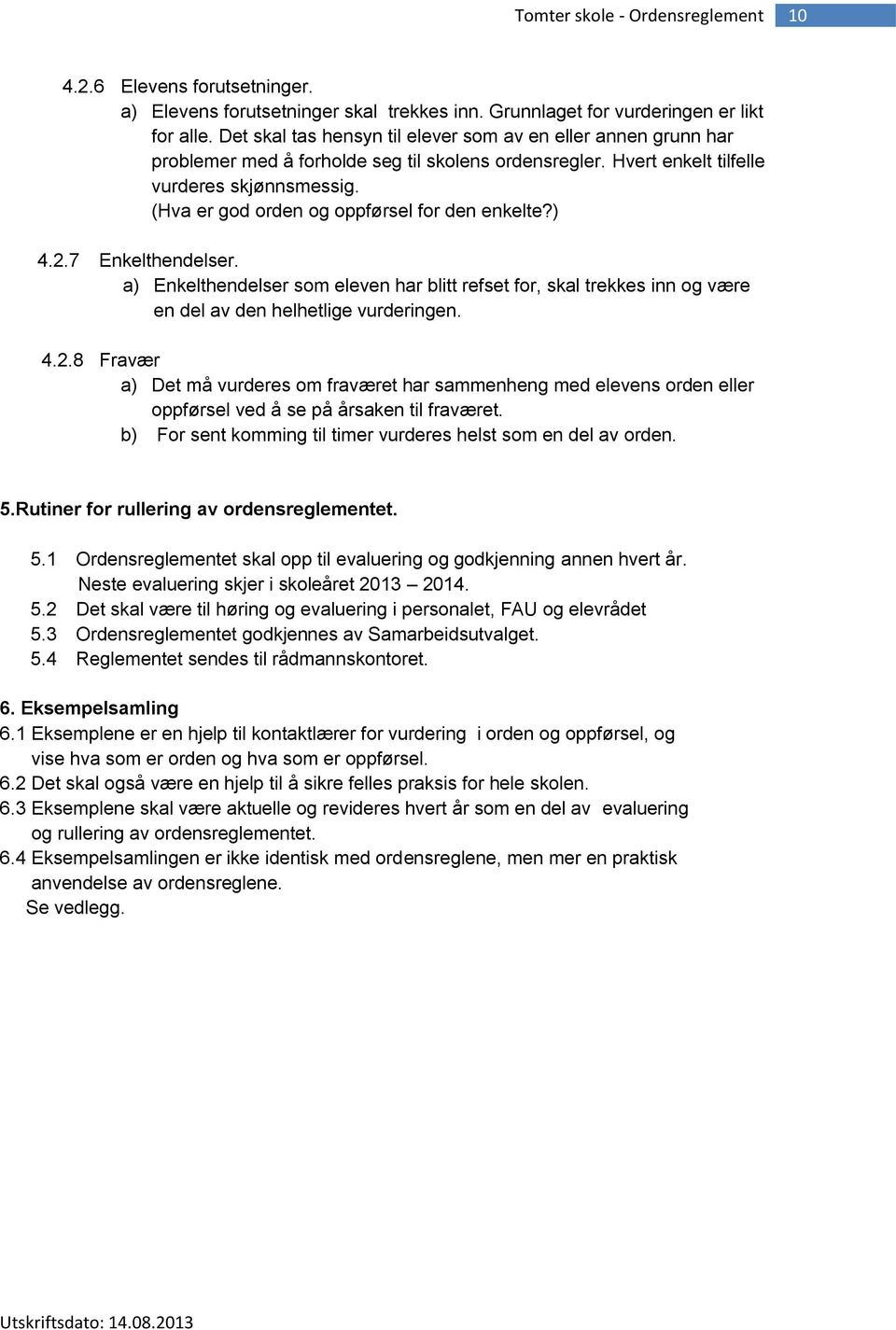 Tomter skole - Ordensreglement 10

4.2.6 Elevens forutsetninger.
a) Elevens forutsetninger skal trekkes inn. Grunnlaget for vurderingen er likt for alle. Det skal tas hensyn til elever som av en eller annen grunn har problemer med å forholde seg til skolens ordensregler. Hvert enkelt tilfelle vurderes skjønnsmessig.
(Hva er god orden og oppførsel for den enkelte?)

4.2.7 Enkelthendelser.
a) Enkelthendelser som eleven har blitt refset for, skal trekkes inn og være en del av den helhetlige vurderingen.

4.2.8 Fravær
a) Det må vurderes om fraværet har sammenheng med elevens orden eller oppførsel ved å se på årsaken til fraværet.
b) For sent komming til timer vurderes helst som en del av orden.

5.Rutiner for rullering av ordensreglementet.

5.1 Ordensreglementet skal opp til evaluering og godkjenning annen hvert år.
Neste evaluering skjer i skoleåret 2013 – 2014.
5.2 Det skal være til høring og evaluering i personalet, FAU og elevrådet
5.3 Ordensreglementet godkjennes av Samarbeidsutvalget.
5.4 Reglementet sendes til rådmannskontoret.

6. Eksempelsamling
6.1 Eksemplene er en hjelp til kontaktlærer for vurdering i orden og oppførsel, og vise hva som er orden og hva som er oppførsel.
6.2 Det skal også være en hjelp til å sikre felles praksis for hele skolen.
6.3 Eksemplene skal være aktuelle og revideres hvert år som en del av evaluering og rullering av ordensreglementet.
6.4 Eksempelsamlingen er ikke identisk med ordensreglene, men mer en praktisk anvendelse av ordensreglene.
Se vedlegg.

Utskriftsdato: 14.08.2013